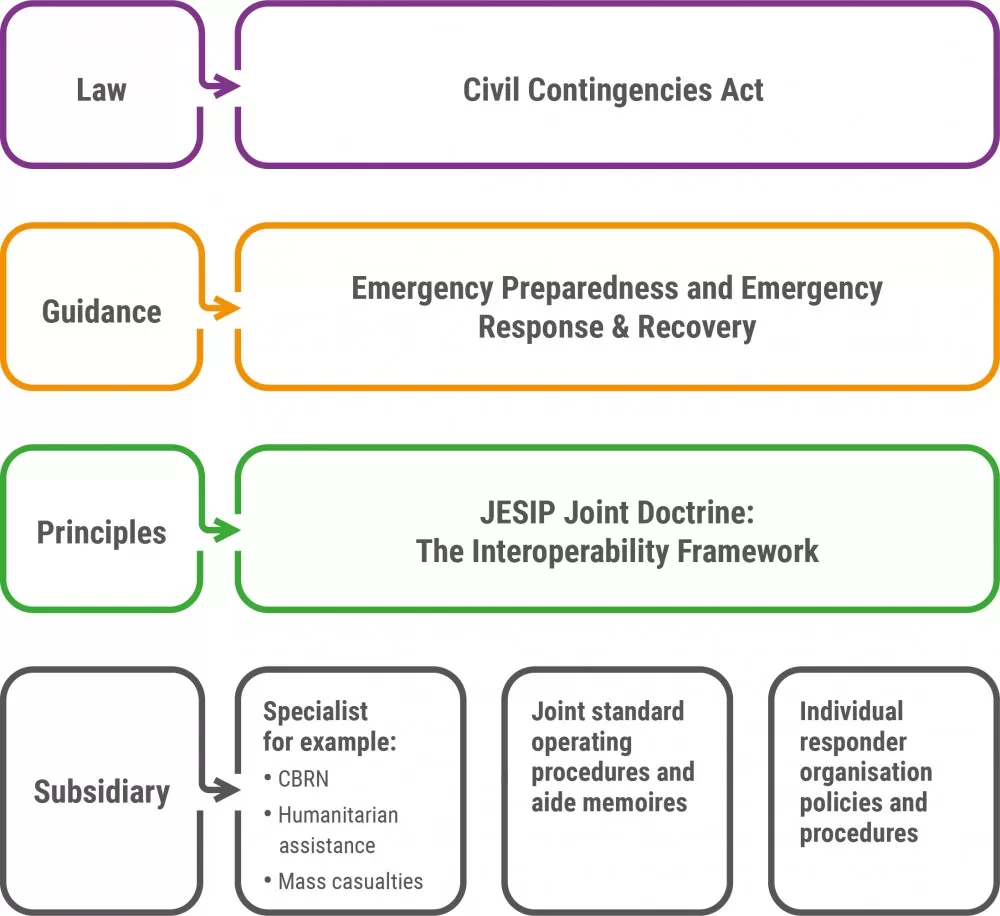 Law

Civil Contingencies Act

Guidance

Emergency Preparedness and Emergency Response & Recovery

Principles

JESIP Joint Doctrine: The Interoperability Framework

Subsidiary

Specialist for example:
• CBRN
• Humanitarian assistance
• Mass casualties

Joint standard operating procedures and aide memoires

Individual responder organisation policies and procedures